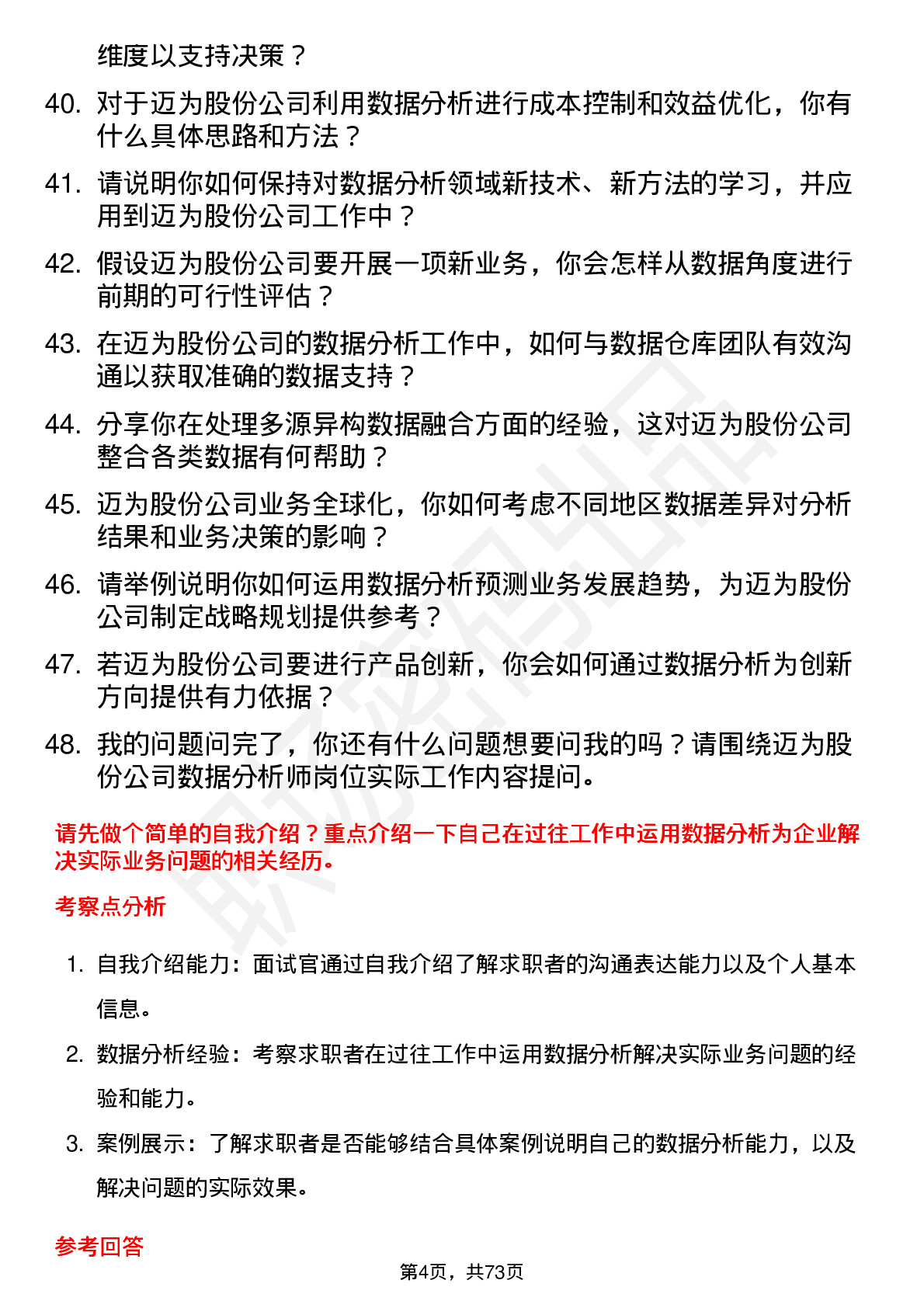 维度以支持决策？

40. 对于迈为股份公司利用数据分析进行成本控制和效益优化，你有什么具体思路和方法？

41. 请说明你如何保持对数据分析领域新技术、新方法的学习，并应用到迈为股份公司工作中？

42. 假设迈为股份公司要开展一项新业务，你会怎样从数据角度进行前期的可行性评估？

43. 在迈为股份公司的数据分析工作中，如何与数据仓库团队有效沟通以获取准确的数据支持？

44. 分享你在处理多源异构数据融合方面的经验，这对迈为股份公司整合各类数据有何帮助？

45. 迈为股份公司业务全球化，你如何考虑不同地区数据差异对分析结果和业务决策的影响？

46. 请举例说明你如何运用数据分析预测业务发展趋势，为迈为股份公司制定战略规划提供参考？

47. 若迈为股份公司要进行产品创新，你会如何通过数据分析为创新方向提供有力依据？

48. 我的问题问完了，你还有什么问题想要问我的吗？请围绕迈为股份公司数据分析师岗位实际工作内容提问。

请先做个简单的自我介绍？重点介绍一下自己在过往工作中运用数据分析为企业解决实际业务问题的相关经历。

考察点分析

1. 自我介绍能力：面试官通过自我介绍了解求职者的沟通表达能力以及个人基本信息。

2. 数据分析经验：考察求职者在过往工作中运用数据分析解决实际业务问题的经验和能力。

3. 案例展示：了解求职者是否能够结合具体案例说明自己的数据分析能力，以及解决问题的实际效果。

参考回答

第4页，共73页